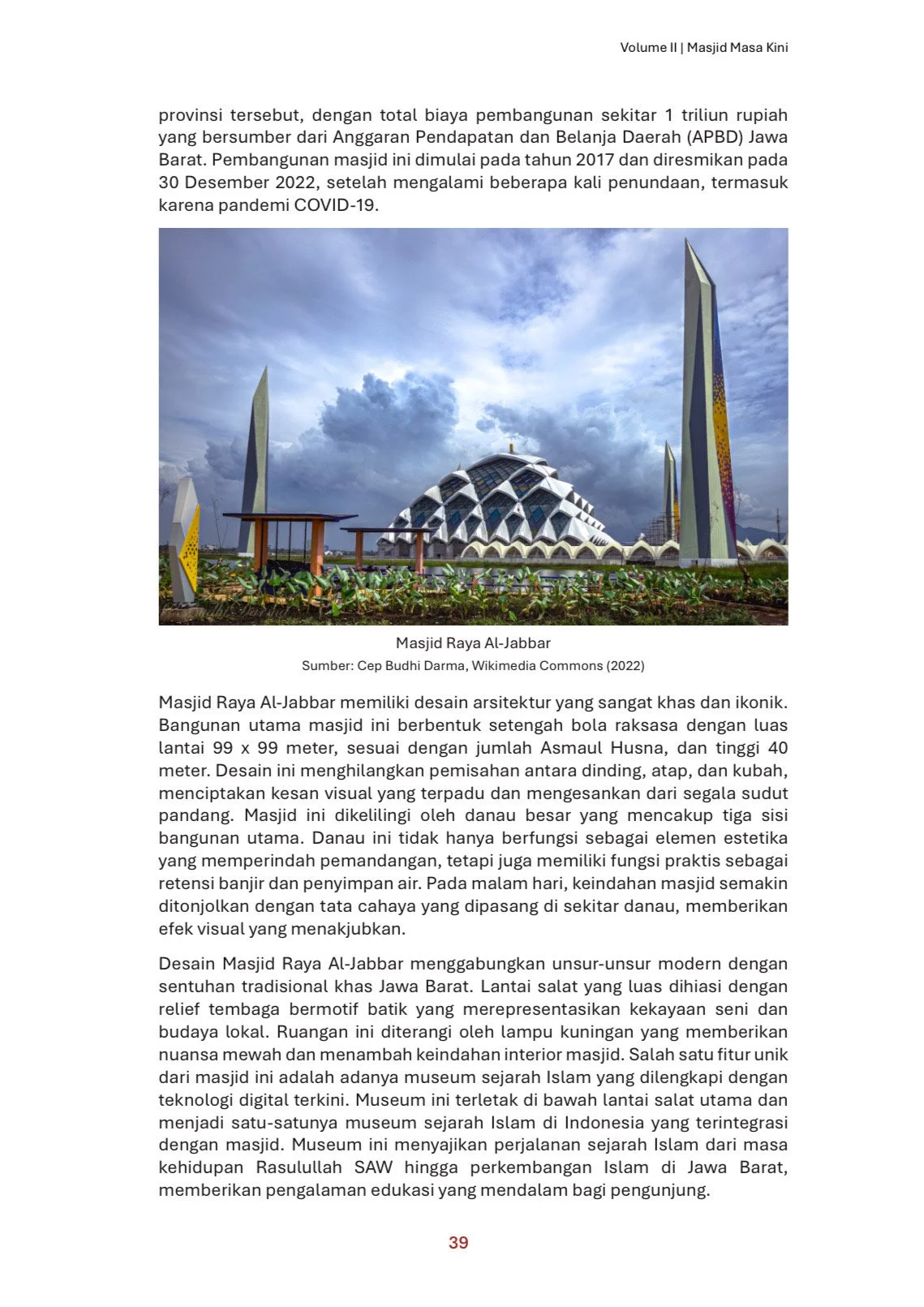 Volume II | Masjid Masa Kini

provinsi tersebut, dengan total biaya pembangunan sekitar 1 triliun rupiah yang bersumber dari Anggaran Pendapatan dan Belanja Daerah (APBD) Jawa Barat. Pembangunan masjid ini dimulai pada tahun 2017 dan diresmikan pada 30 Desember 2022, setelah mengalami beberapa kali penundaan, termasuk karena pandemi COVID-19.

Masjid Raya Al-Jabbar
Sumber: Cep Budhi Darma, Wikimedia Commons (2022)

Masjid Raya Al-Jabbar memiliki desain arsitektur yang sangat khas dan ikonik. Bangunan utama masjid ini berbentuk setengah bola raksasa dengan luas lantai 99 x 99 meter, sesuai dengan jumlah Asmaul Husna, dan tinggi 40 meter. Desain ini menghilangkan pemisahan antara dinding, atap, dan kubah, menciptakan kesan visual yang terpadu dan mengesankan dari segala sudut pandang. Masjid ini dikelilingi oleh danau besar yang mencakup tiga sisi bangunan utama. Danau ini tidak hanya berfungsi sebagai elemen estetika yang memperindah pemandangan, tetapi juga memiliki fungsi praktis sebagai retensi banjir dan penyimpan air. Pada malam hari, keindahan masjid semakin ditonjolkan dengan tata cahaya yang dipasang di sekitar danau, memberikan efek visual yang menakjubkan.

Desain Masjid Raya Al-Jabbar menggabungkan unsur-unsur modern dengan sentuhan tradisional khas Jawa Barat. Lantai salat yang luas dihiasi dengan relief tembaga bermotif batik yang merepresentasikan kekayaan seni dan budaya lokal. Ruangan ini diterangi oleh lampu kuningan yang memberikan nuansa mewah dan menambah keindahan interior masjid. Salah satu fitur unik dari masjid ini adalah adanya museum sejarah Islam yang dilengkapi dengan teknologi digital terkini. Museum ini terletak di bawah lantai salat utama dan menjadi satu-satunya museum sejarah Islam di Indonesia yang terintegrasi dengan masjid. Museum ini menyajikan perjalanan sejarah Islam dari masa kehidupan Rasulullah SAW hingga perkembangan Islam di Jawa Barat, memberikan pengalaman edukasi yang mendalam bagi pengunjung.

39